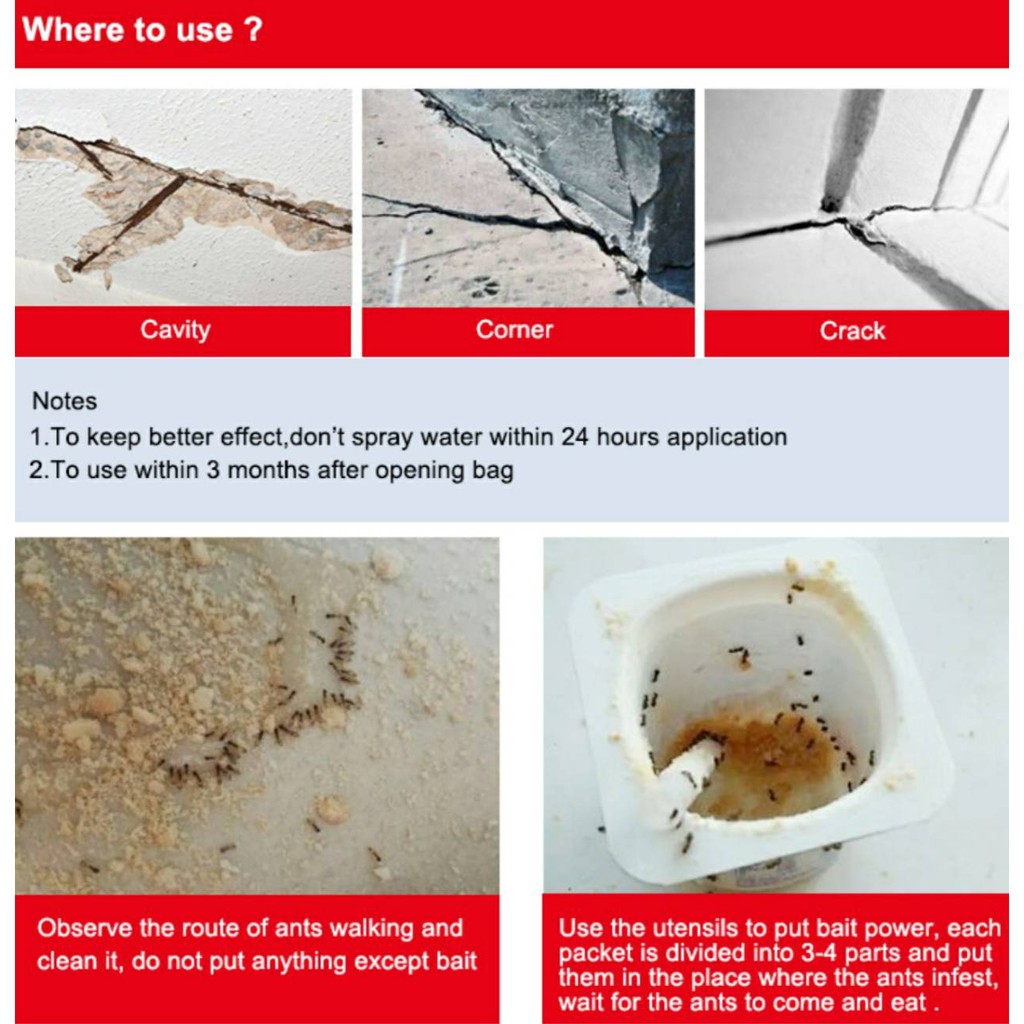 Where to use ?

Cavity

Corner

Crack

Notes
1.To keep better effect,don't spray water within 24 hours application
2.To use within 3 months after opening bag

Observe the route of ants walking and clean it, do not put anything except bait

Use the utensils to put bait power, each packet is divided into 3-4 parts and put them in the place where the ants infest, wait for the ants to come and eat .